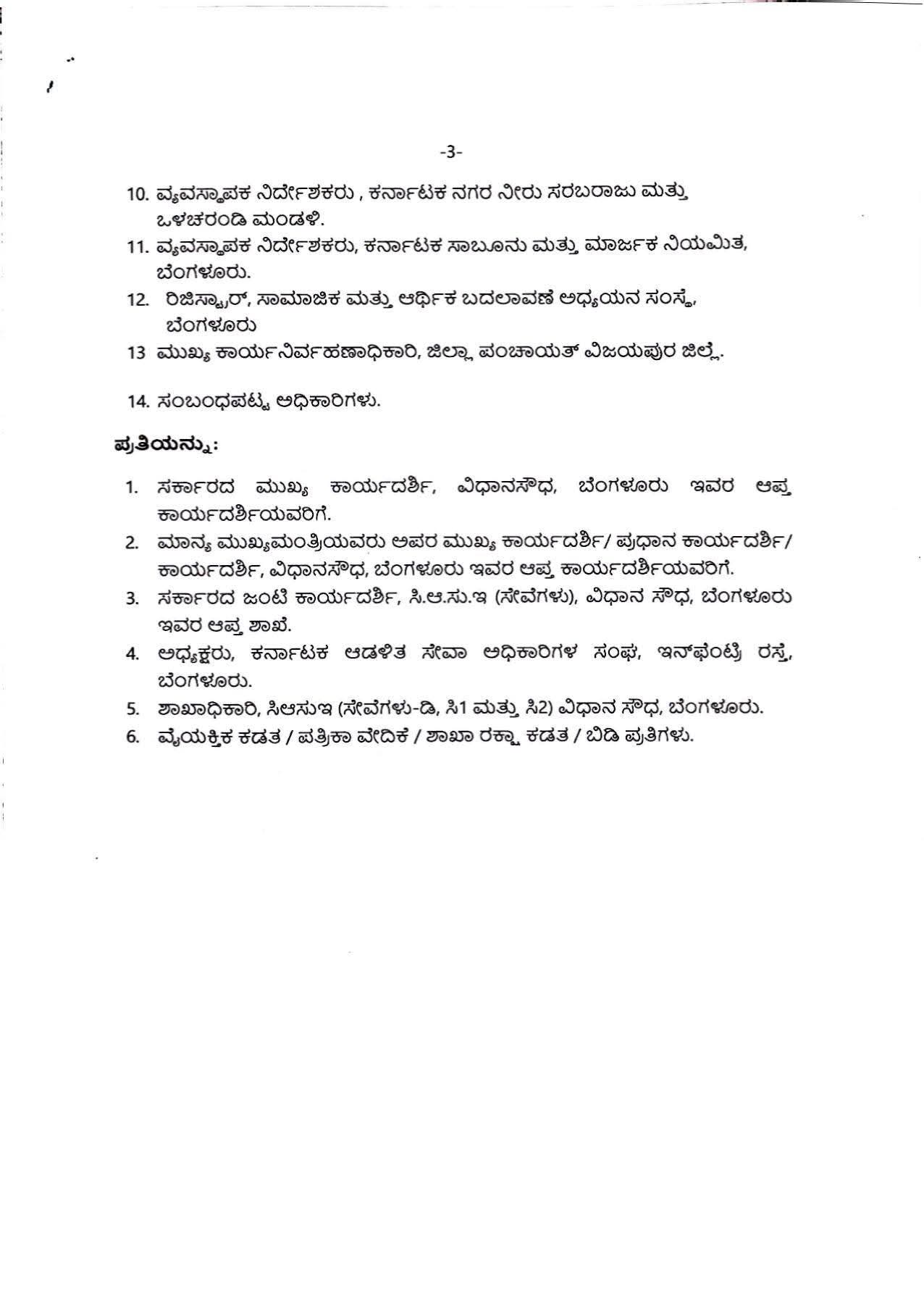 -3-

10. ವ್ಯವಸ್ಥಾಪಕ ನಿರ್ದೇಶಕರು , ಕರ್ನಾಟಕ ನಗರ ನೀರು ಸರಬರಾಜು ಮತ್ತು ಒಳಚರಂಡಿ ಮಂಡಳಿ.
11. ವ್ಯವಸ್ಥಾಪಕ ನಿರ್ದೇಶಕರು, ಕರ್ನಾಟಕ ಸಾಬೂನು ಮತ್ತು ಮಾರ್ಜಕ ನಿಯಮಿತ, ಬೆಂಗಳೂರು.
12. ರಿಜಿಸ್ಟ್ರಾರ್, ಸಾಮಾಜಿಕ ಮತ್ತು ಆರ್ಥಿಕ ಬದಲಾವಣೆ ಅಧ್ಯಯನ ಸಂಸ್ಥೆ, ಬೆಂಗಳೂರು
13 ಮುಖ್ಯ ಕಾರ್ಯನಿರ್ವಹಣಾಧಿಕಾರಿ, ಜಿಲ್ಲಾ ಪಂಚಾಯತ್ ವಿಜಯಪುರ ಜಿಲ್ಲೆ.

14. ಸಂಬಂಧಪಟ್ಟ ಅಧಿಕಾರಿಗಳು.

ಪ್ರತಿಯನ್ನು:

1. ಸರ್ಕಾರದ ಮುಖ್ಯ ಕಾರ್ಯದರ್ಶಿ, ವಿಧಾನಸೌಧ, ಬೆಂಗಳೂರು ಇವರ ಆಪ್ತ ಕಾರ್ಯದರ್ಶಿಯವರಿಗೆ.
2. ಮಾನ್ಯ ಮುಖ್ಯಮಂತ್ರಿಯವರು ಅಪರ ಮುಖ್ಯ ಕಾರ್ಯದರ್ಶಿ/ ಪ್ರಧಾನ ಕಾರ್ಯದರ್ಶಿ/ ಕಾರ್ಯದರ್ಶಿ, ವಿಧಾನಸೌಧ, ಬೆಂಗಳೂರು ಇವರ ಆಪ್ತ ಕಾರ್ಯದರ್ಶಿಯವರಿಗೆ.
3. ಸರ್ಕಾರದ ಜಂಟಿ ಕಾರ್ಯದರ್ಶಿ, ಸಿ.ಆ.ಸು.ಇ (ಸೇವೆಗಳು), ವಿಧಾನ ಸೌಧ, ಬೆಂಗಳೂರು ಇವರ ಆಪ್ತ ಶಾಖೆ.
4. ಅಧ್ಯಕ್ಷರು, ಕರ್ನಾಟಕ ಆಡಳಿತ ಸೇವಾ ಅಧಿಕಾರಿಗಳ ಸಂಘ, ಇನ್‌ಫೆಂಟ್ರಿ ರಸ್ತೆ, ಬೆಂಗಳೂರು.
5. ಶಾಖಾಧಿಕಾರಿ, ಸಿಆಸುಇ (ಸೇವೆಗಳು-ಡಿ, ಸಿ1 ಮತ್ತು ಸಿ2) ವಿಧಾನ ಸೌಧ, ಬೆಂಗಳೂರು.
6. ವೈಯಕ್ತಿಕ ಕಡತ / ಪತ್ರಿಕಾ ವೇದಿಕೆ / ಶಾಖಾ ರಕ್ಷಾ ಕಡತ / ಬಿಡಿ ಪ್ರತಿಗಳು.